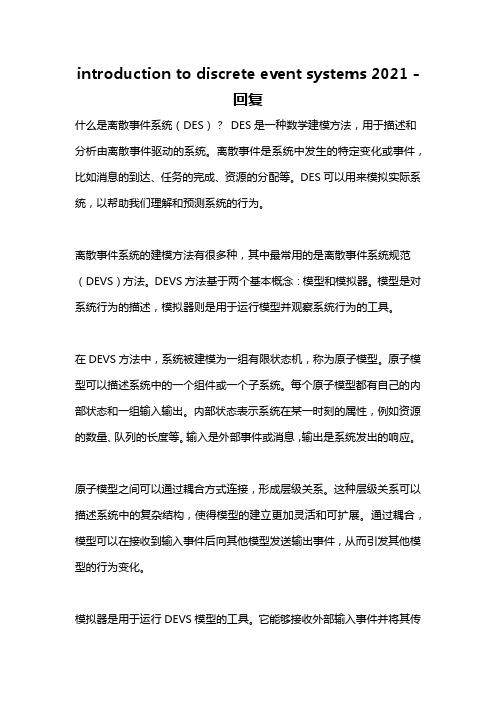 introduction to discrete event systems 2021 - 回复

什么是离散事件系统（DES）？ DES 是一种数学建模方法，用于描述和分析由离散事件驱动的系统。离散事件是系统中发生的特定变化或事件，比如消息的到达、任务的完成、资源的分配等。DES 可以用来模拟实际系统，以帮助我们理解和预测系统的行为。

离散事件系统的建模方法有很多种，其中最常用的是离散事件系统规范（DEVS）方法。DEVS 方法基于两个基本概念：模型和模拟器。模型是对系统行为的描述，模拟器则是用于运行模型并观察系统行为的工具。

在 DEVS 方法中，系统被建模为一组有限状态机，称为原子模型。原子模型可以描述系统中的一个组件或一个子系统。每个原子模型都有自己的内部状态和一组输入输出。内部状态表示系统在某一时刻的属性，例如资源的数量、队列的长度等。输入是外部事件或消息，输出是系统发出的响应。

原子模型之间可以通过耦合方式连接，形成层级关系。这种层级关系可以描述系统中的复杂结构，使得模型的建立更加灵活和可扩展。通过耦合，模型可以在接收到输入事件后向其他模型发送输出事件，从而引发其他模型的行为变化。

模拟器是用于运行 DEVS 模型的工具。它能够接收外部输入事件并将其传